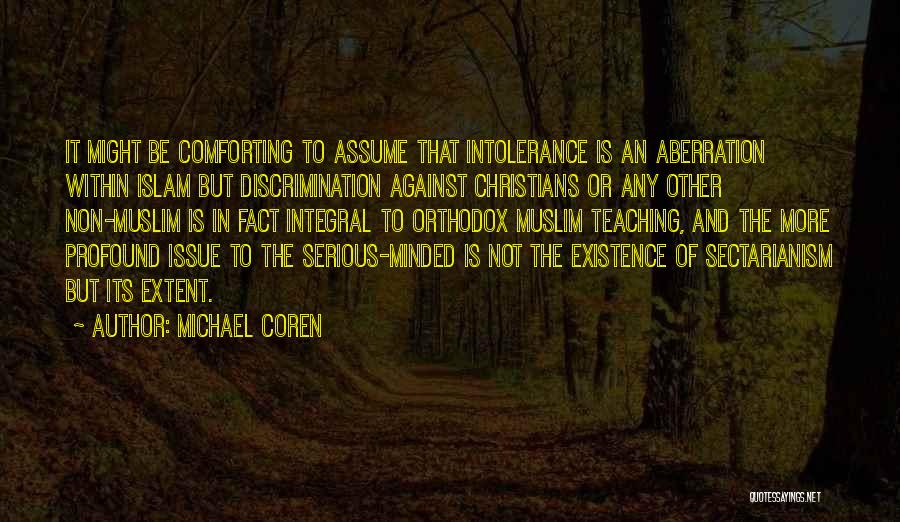 IT MIGHT BE COMFORTING TO ASSUME THAT INTOLERANCE IS AN ABERRATION WITHIN ISLAM BUT DISCRIMINATION AGAINST CHRISTIANS OR ANY OTHER NON-MUSLIM IS IN FACT INTEGRAL TO ORTHODOX MUSLIM TEACHING, AND THE MORE PROFOUND ISSUE TO THE SERIOUS-MINDED IS NOT THE EXISTENCE OF SECTARIANISM BUT ITS EXTENT.

~ AUTHOR: MICHAEL COREN

QUOTESSAYINGS.NET